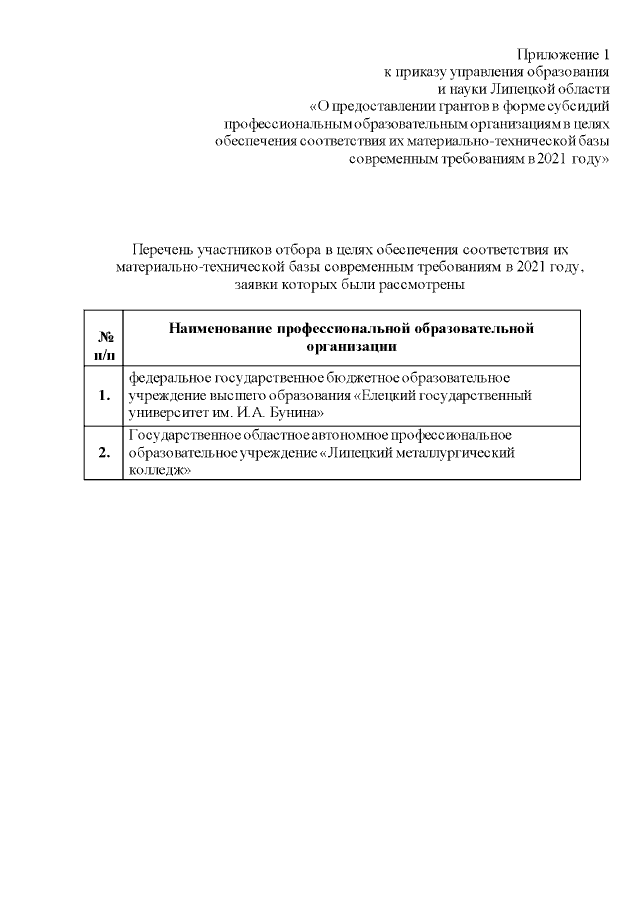 Приложение 1
к приказу управления образования
и науки Липецкой области
«О предоставлении грантов в форме субсидий
профессиональным образовательным организациям в целях
обеспечения соответствия их материально-технической базы
современным требованиям в 2021 году»

Перечень участников отбора в целях обеспечения соответствия их материально-технической базы современным требованиям в 2021 году, заявки которых были рассмотрены

| № п/п | Наименование профессиональной образовательной организации |
|---|---|
| 1. | федеральное государственное бюджетное образовательное учреждение высшего образования «Елецкий государственный университет им. И.А. Бунина» |
| 2. | Государственное областное автономное профессиональное образовательное учреждение «Липецкий металлургический колледж» |